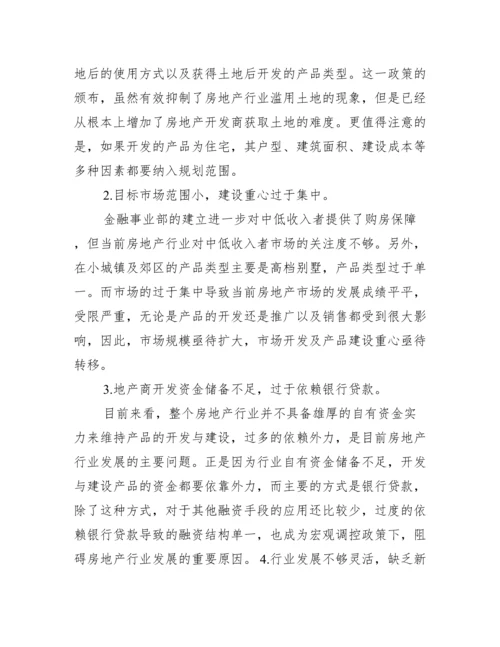 地后的使用方式以及获得土地后开发的产品类型。这一政策的颁布，虽然有效抑制了房地产行业滥用土地的现象，但是已经从根本上增加了房地产开发商获取土地的难度。更值得注意的是，如果开发的产品为住宅，其户型、建筑面积、建设成本等多种因素都要纳入规划范围。

2.目标市场范围小，建设重心过于集中。

金融事业部的建立进一步对中低收入者提供了购房保障，但当前房地产行业对中低收入者市场的关注度不够。另外，在小城镇及郊区的产品类型主要是高档别墅，产品类型过于单一。而市场的过于集中导致当前房地产市场的发展成绩平平，受限严重，无论是产品的开发还是推广以及销售都受到很大影响，因此，市场规模亟待扩大，市场开发及产品建设重心亟待转移。

3.地产商开发资金储备不足，过于依赖银行贷款。

目前来看，整个房地产行业并不具备雄厚的自有资金实力来维持产品的开发与建设，过多的依赖外力，是目前房地产行业发展的主要问题。正是因为行业自有资金储备不足，开发与建设产品的资金都要依靠外力，而主要的方式是银行贷款，除了这种方式，对于其他融资手段的应用还比较少，过度的依赖银行贷款导致的融资结构单一，也成为宏观调控政策下，阻碍房地产行业发展的重要原因。 4.行业发展不够灵活，缺乏新